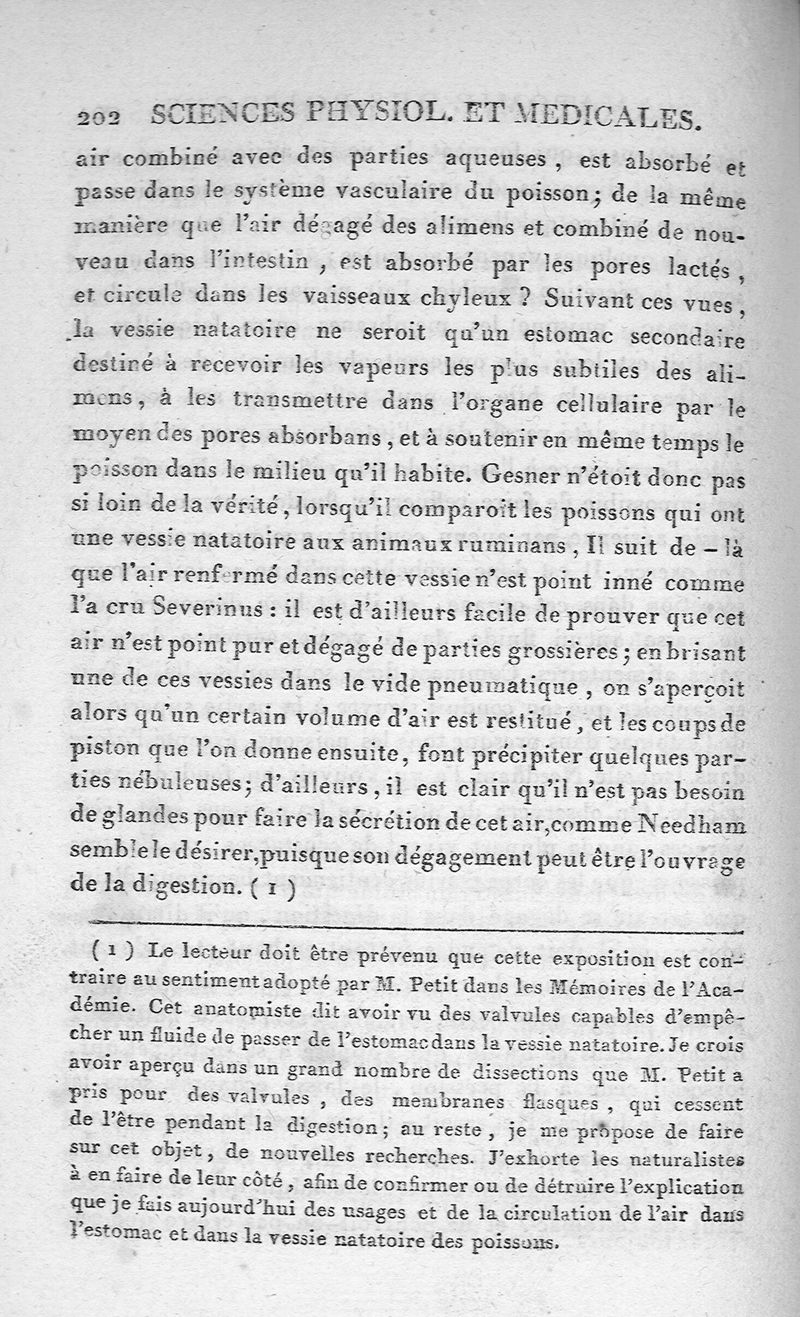 202 SCIENCES PHYSIOL. ET MEDICALES.

air combiné avec des parties aqueuses, est absorbé et passe dans le système vasculaire du poisson; de la même manière que l'air dégagé des alimens et combiné de nouveau dans l'intestin, est absorbé par les pores lactés, et circule dans les vaisseaux chyleux ? Suivant ces vues, la vessie natatoire ne seroit qu'un estomac secondaire destiné à recevoir les vapeurs les plus subtiles des alimens, à les transmettre dans l'organe cellulaire par le moyen des pores absorbans, et à soutenir en même temps le poisson dans le milieu qu'il habite. Gesner n'étoit donc pas si loin de la vérité, lorsqu'il comparoit les poissons qui ont une vessie natatoire aux animaux ruminans, Il suit de-là que l'air renfermé dans cette vessie n'est point inné comme l'a cru Severinus : il est d'ailleurs facile de prouver que cet air n'est point pur et dégagé de parties grossières; en brisant une de ces vessies dans le vide pneumatique, on s'aperçoit alors qu'un certain volume d'air est restitué, et les coups de piston que l'on donne ensuite, font précipiter quelques parties nébuleuses; d'ailleurs, il est clair qu'il n'est pas besoin de glandes pour faire la sécrétion de cet air, comme Needham semble le désirer, puisque son dégagement peut être l'ouvrage de la digestion. (1)

(1) Le lecteur doit être prévenu que cette exposition est contraire au sentiment adopté par M. Petit dans les Mémoires de l'Académie. Cet anatomiste dit avoir vu des valvules capables d'empêcher un fluide de passer de l'estomac dans la vessie natatoire. Je crois avoir aperçu dans un grand nombre de dissections que M. Petit a pris pour des valvules, des membranes flasques, qui cessent de l'être pendant la digestion; au reste, je me propose de faire sur cet objet, de nouvelles recherches. J'exhorte les naturalistes à en faire de leur côté, afin de confirmer ou de détruire l'explication que je fais aujourd'hui des usages et de la circulation de l'air dans l'estomac et dans la vessie natatoire des poissons.